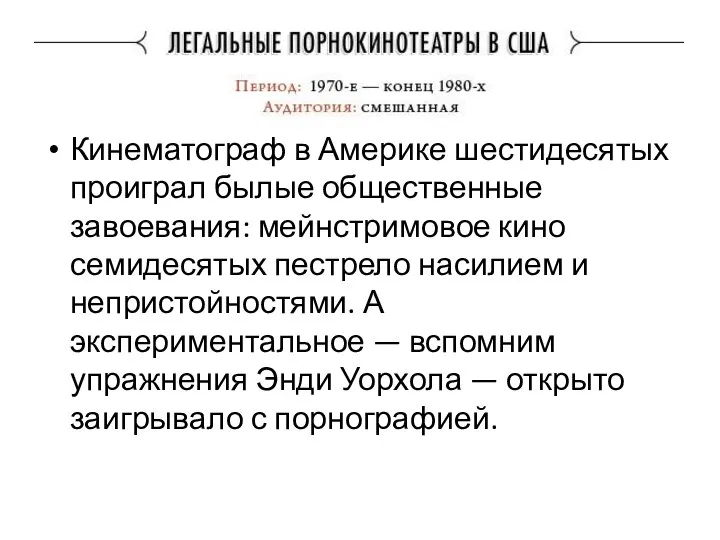 ЛЕГАЛЬНЫЕ ПОРНОКИНОТЕАТРЫ В США

Период: 1970-е — конец 1980-х
Аудитория: смешанная

• Кинематограф в Америке шестидесятых проиграл былые общественные завоевания: мейнстримовое кино семидесятых пестрело насилием и непристойностями. А экспериментальное — вспомним упражнения Энди Уорхола — открыто заигрывало с порнографией.